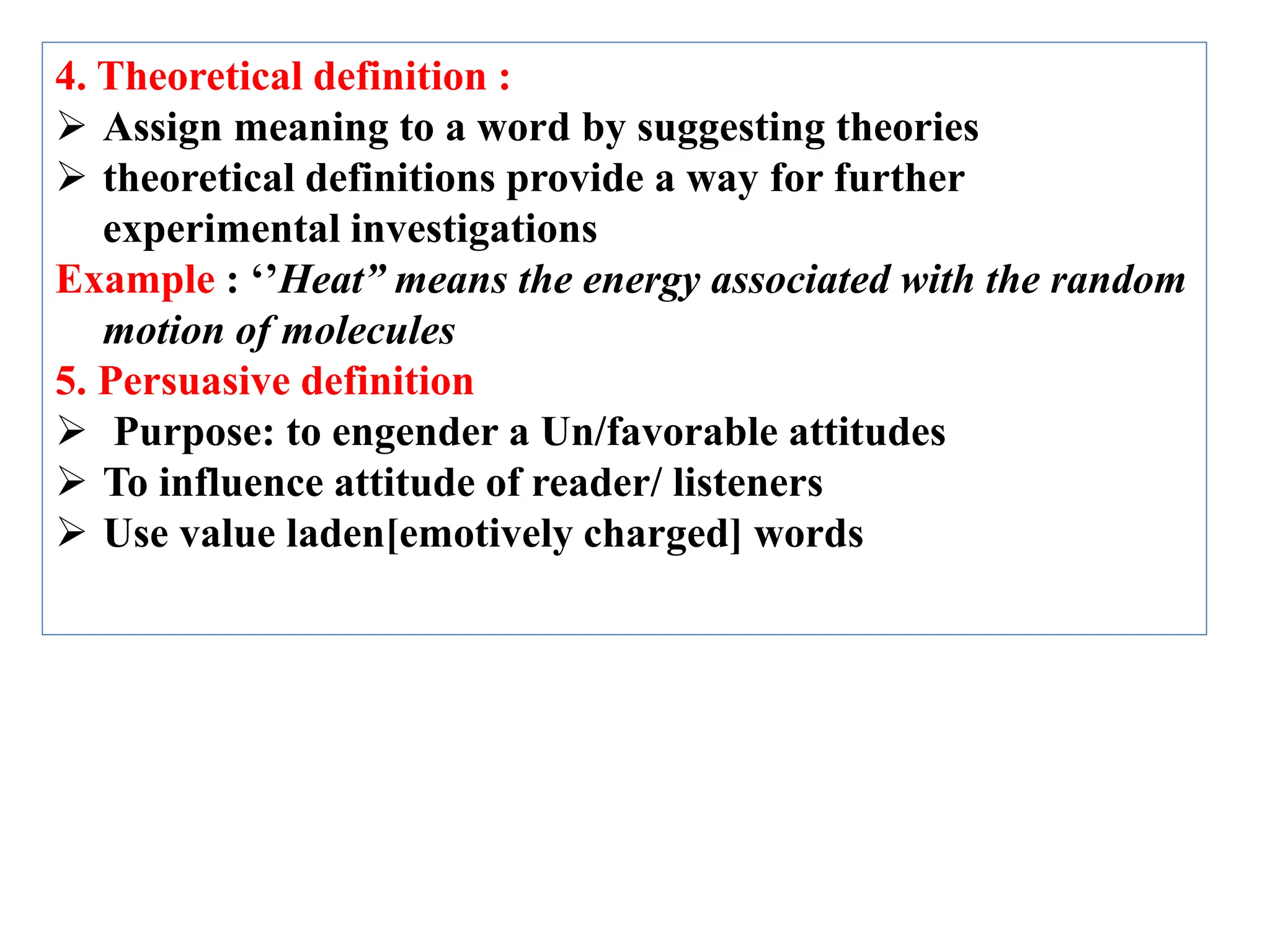 4. Theoretical definition :
➢ Assign meaning to a word by suggesting theories
➢ theoretical definitions provide a way for further experimental investigations
Example : ‘’Heat” means the energy associated with the random motion of molecules
5. Persuasive definition
➢ Purpose: to engender a Un/favorable attitudes
➢ To influence attitude of reader/ listeners
➢ Use value laden[emotively charged] words